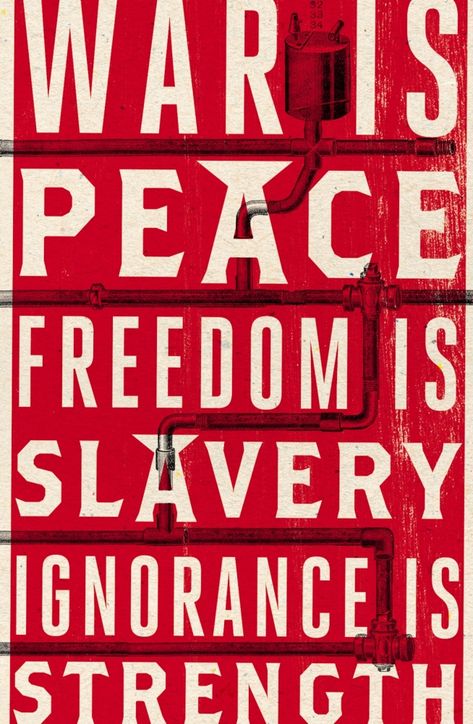 WAR IS
PEACE
FREEDOM IS
SLAVERY
IGNORANCE IS
STRENGTH